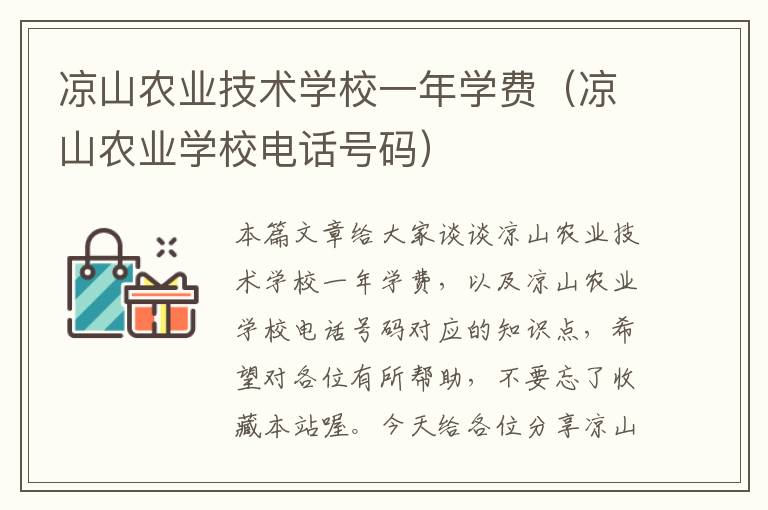 凉山农业技术学校一年学费（凉山农业学校电话号码）

本篇文章给大家谈谈凉山农业技术学校一年学费，以及凉山农业学校电话号码对应的知识点，希望对各位有所帮助，不要忘了收藏本站喔。今天给各位分享凉山